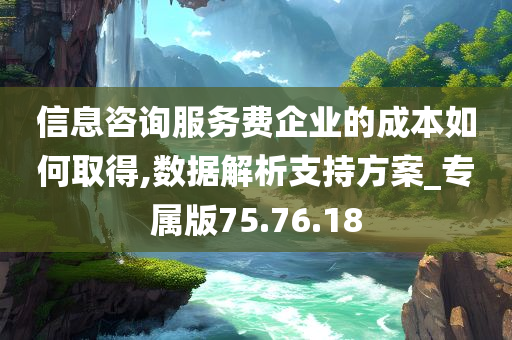 信息咨询服务费企业的成本如何取得,数据解析支持方案_专属版75.76.18